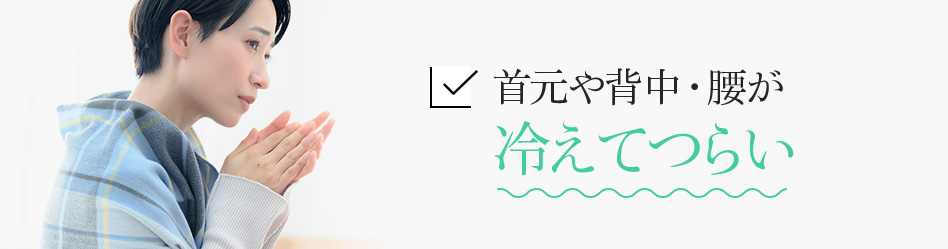 首元や背中・腰が
冷えてつらい